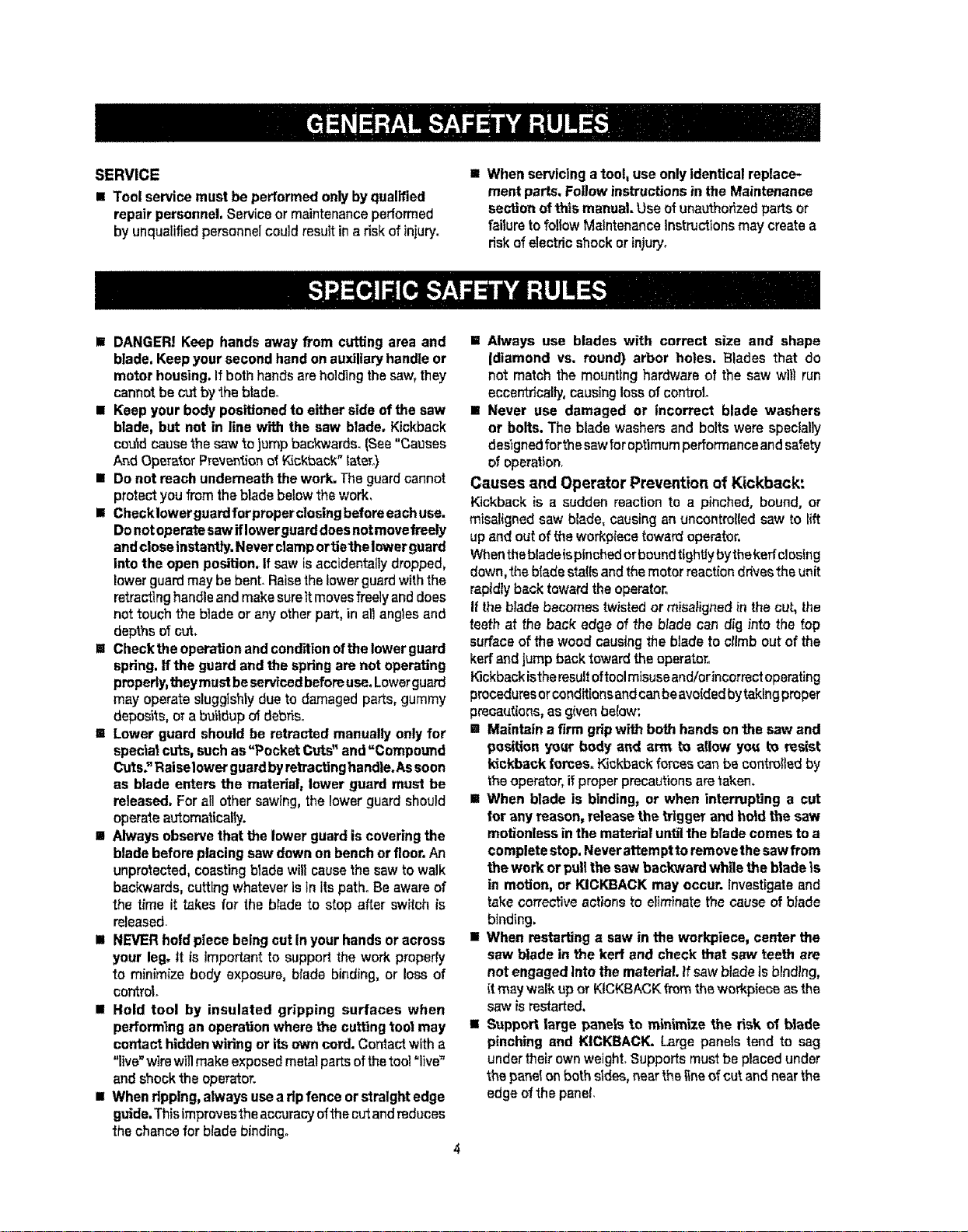 GENERAL SAFETY RULES

SERVICE

■ Tool service must be performed only by qualified repair personnel. Service or maintenance performed by unqualified personnel could result in a risk of injury.

■ When servicing a tool, use only identical replacement parts. Follow instructions in the Maintenance section of this manual. Use of unauthorized parts or failure to follow Maintenance Instructions may create a risk of electric shock or injury.

SPECIFIC SAFETY RULES

■ DANGER! Keep hands away from cutting area and blade. Keep your second hand on auxiliary handle or motor housing. If both hands are holding the saw, they cannot be cut by the blade.

■ Keep your body positioned to either side of the saw blade, but not in line with the saw blade. Kickback could cause the saw to jump backwards. (See "Causes And Operator Prevention of Kickback" later.)

■ Do not reach underneath the work. The guard cannot protect you from the blade below the work.

■ Check lower guard for proper closing before each use. Do not operate saw if lower guard does not move freely and close instantly. Never clamp or tie the lower guard into the open position. If saw is accidentally dropped, lower guard may be bent. Raise the lower guard with the retracting handle and make sure it moves freely and does not touch the blade or any other part, in all angles and depths of cut.

■ Check the operation and condition of the lower guard spring. If the guard and the spring are not operating properly, they must be serviced before use. Lower guard may operate sluggishly due to damaged parts, gummy deposits, or a buildup of debris.

■ Lower guard should be retracted manually only for special cuts, such as "Pocket Cuts" and "Compound Cuts." Raise lower guard by retracting handle. As soon as blade enters the material, lower guard must be released. For all other sawing, the lower guard should operate automatically.

■ Always observe that the lower guard is covering the blade before placing saw down on bench or floor. An unprotected, coasting blade will cause the saw to walk backwards, cutting whatever is in its path. Be aware of the time it takes for the blade to stop after switch is released.

■ NEVER hold piece being cut in your hands or across your leg. It is important to support the work properly to minimize body exposure, blade binding, or loss of control.

■ Hold tool by insulated gripping surfaces when performing an operation where the cutting tool may contact hidden wiring or its own cord. Contact with a "live" wire will make exposed metal parts of the tool "live" and shock the operator.

■ When ripping, always use a rip fence or straight edge guide. This improves the accuracy of the cut and reduces the chance for blade binding.

■ Always use blades with correct size and shape (diamond vs. round) arbor holes. Blades that do not match the mounting hardware of the saw will run eccentrically, causing loss of control.

■ Never use damaged or incorrect blade washers or bolts. The blade washers and bolts were specially designed for the saw for optimum performance and safety of operation.

Causes and Operator Prevention of Kickback:

Kickback is a sudden reaction to a pinched, bound, or misaligned saw blade, causing an uncontrolled saw to lift up and out of the workpiece toward operator.

When the blade is pinched or bound tightly by the kerf closing down, the blade stalls and the motor reaction drives the unit rapidly back toward the operator.

If the blade becomes twisted or misaligned in the cut, the teeth at the back edge of the blade can dig into the top surface of the wood causing the blade to climb out of the kerf and jump back toward the operator.

Kickback is the result of tool misuse and/or incorrect operating procedures or conditions and can be avoided by taking proper precautions, as given below:

■ Maintain a firm grip with both hands on the saw and position your body and arm to allow you to resist kickback forces. Kickback forces can be controlled by the operator, if proper precautions are taken.

■ When blade is binding, or when interrupting a cut for any reason, release the trigger and hold the saw motionless in the material until the blade comes to a complete stop. Never attempt to remove the saw from the work or pull the saw backward while the blade is in motion, or KICKBACK may occur. Investigate and take corrective actions to eliminate the cause of blade binding.

■ When restarting a saw in the workpiece, center the saw blade in the kerf and check that saw teeth are not engaged into the material. If saw blade is binding, it may walk up or KICKBACK from the workpiece as the saw is restarted.

■ Support large panels to minimize the risk of blade pinching and KICKBACK. Large panels tend to sag under their own weight. Supports must be placed under the panel on both sides, near the line of cut and near the edge of the panel.

4